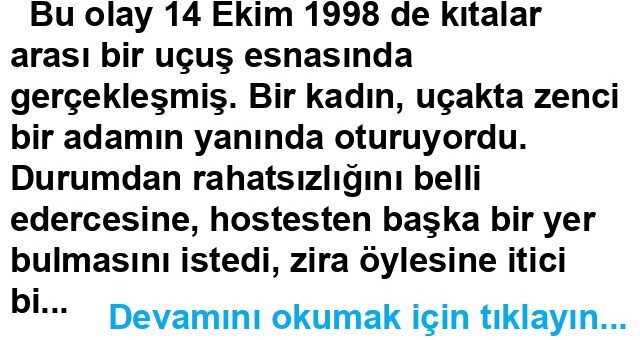 Bu olay 14 Ekim 1998 de kıtalar arası bir uçuş esnasında gerçekleşmiş. Bir kadın, uçakta zenci bir adamın yanında oturuyordu. Durumdan rahatsızlığını belli edercesine, hostesten başka bir yer bulmasını istedi, zira öylesine itici bi...

Devamını okumak için tıklayın...